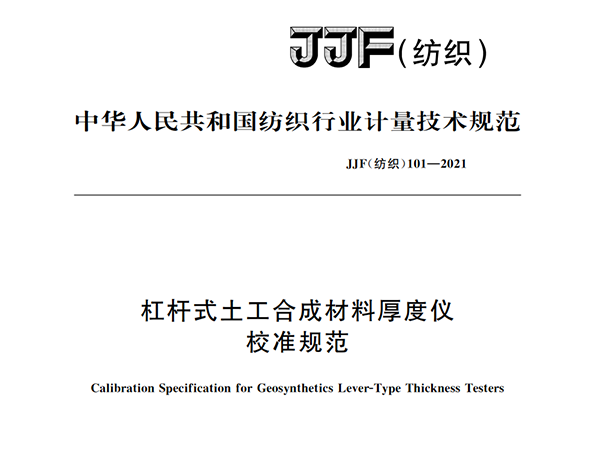 JJF(纺织)

中华人民共和国纺织行业计量技术规范

JJF(纺织)101—2021

杠杆式土工合成材料厚度仪
校准规范

Calibration Specification for Geosynthetics Lever-Type Thickness Testers